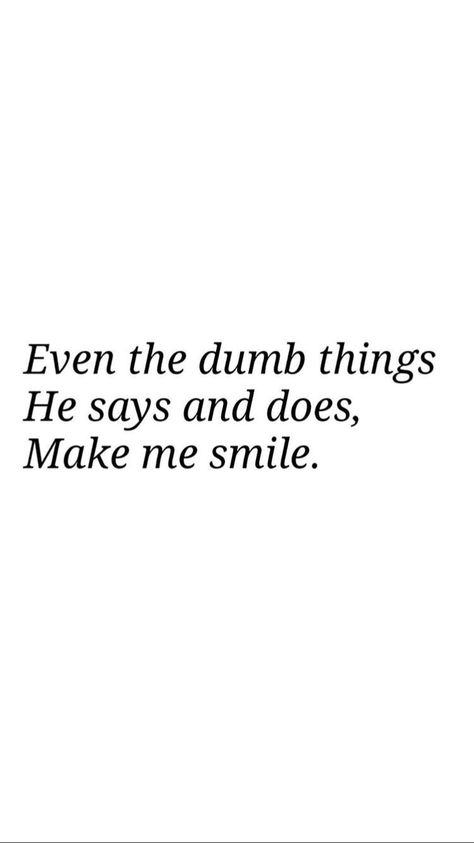 Even the dumb things
He says and does,
Make me smile.